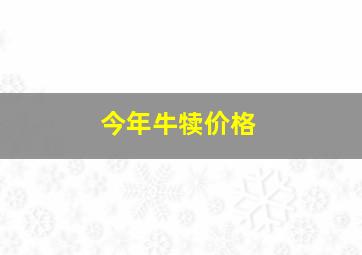 今年牛犊价格